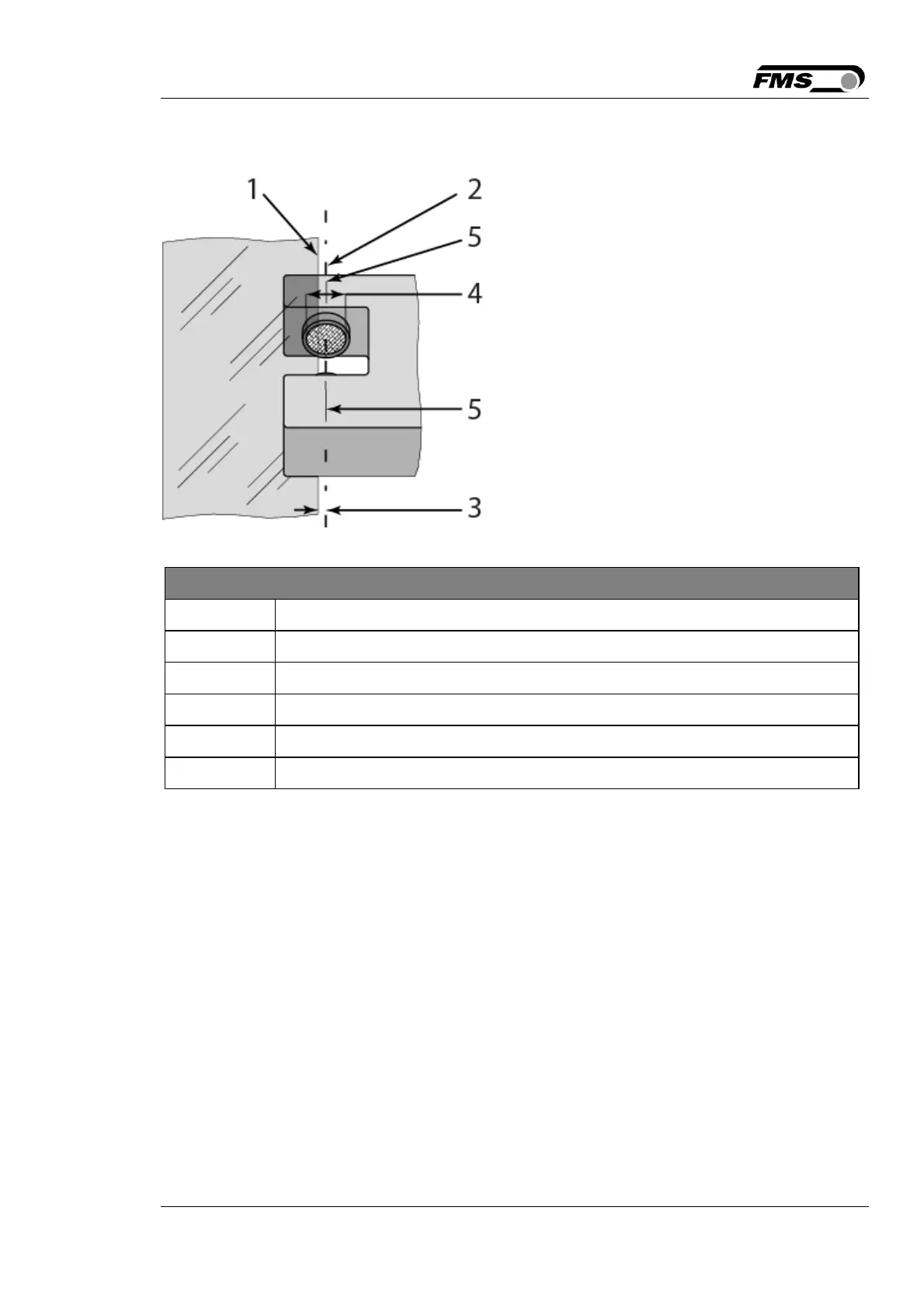 FMS

1
2
5
4
5
3